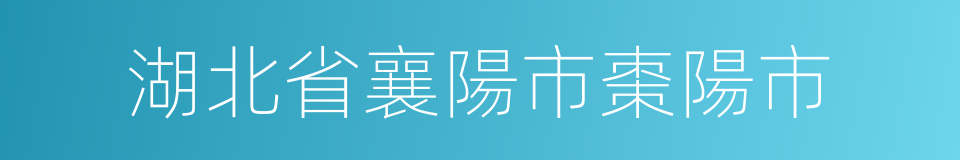 湖北省襄陽市棗陽市